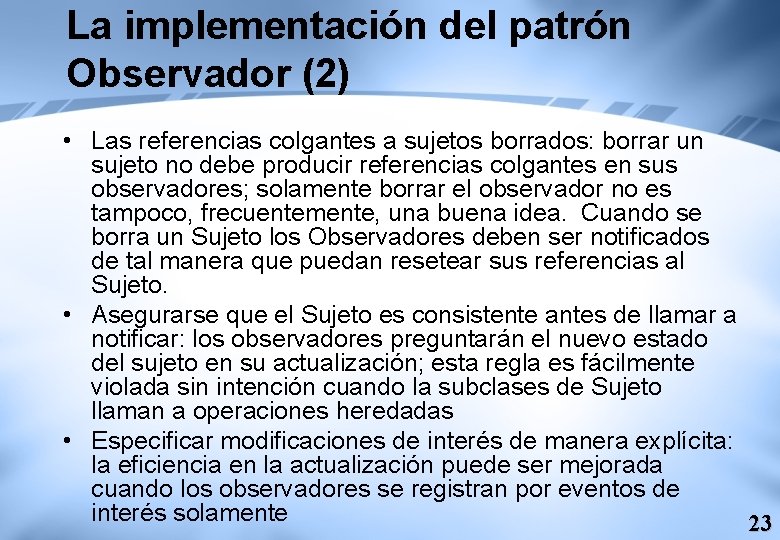 La implementación del patrón Observador (2)

• Las referencias colgantes a sujetos borrados: borrar un sujeto no debe producir referencias colgantes en sus observadores; solamente borrar el observador no es tampoco, frecuentemente, una buena idea. Cuando se borra un Sujeto los Observadores deben ser notificados de tal manera que puedan resetear sus referencias al Sujeto.

• Asegurarse que el Sujeto es consistente antes de llamar a notificar: los observadores preguntarán el nuevo estado del sujeto en su actualización; esta regla es fácilmente violada sin intención cuando la subclases de Sujeto llaman a operaciones heredadas

• Especificar modificaciones de interés de manera explícita: la eficiencia en la actualización puede ser mejorada cuando los observadores se registran por eventos de interés solamente

23